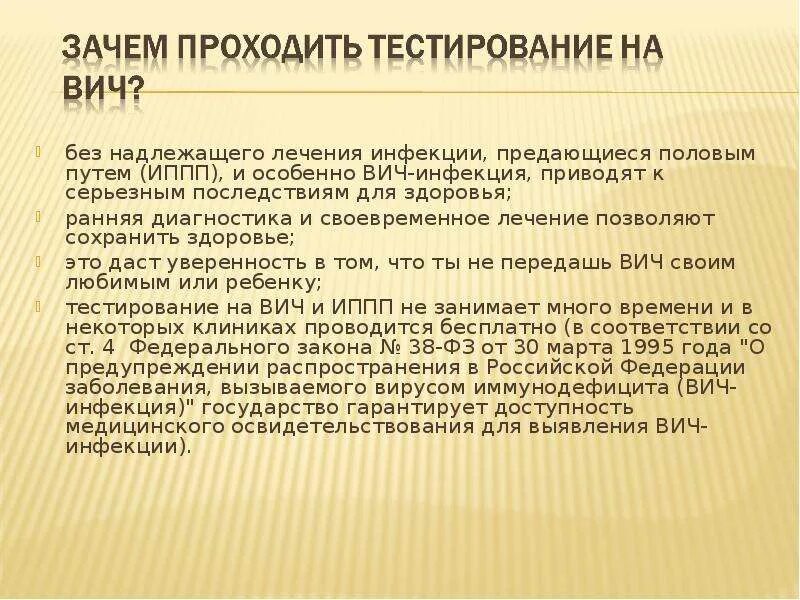 ЗАЧЕМ ПРОХОДИТЬ ТЕСТИРОВАНИЕ НА ВИЧ?

без надлежащего лечения инфекции, предающиеся половым путем (ИППП), и особенно ВИЧ-инфекция, приводят к серьезным последствиям для здоровья;

ранняя диагностика и своевременное лечение позволяют сохранить здоровье;

это даст уверенность в том, что ты не передашь ВИЧ своим любимым или ребенку;

тестирование на ВИЧ и ИППП не занимает много времени и в некоторых клиниках проводится бесплатно (в соответствии со ст. 4 Федерального закона № 38-ФЗ от 30 марта 1995 года "О предупреждении распространения в Российской Федерации заболевания, вызываемого вирусом иммунодефицита (ВИЧ-инфекция)" государство гарантирует доступность медицинского освидетельствования для выявления ВИЧ-инфекции).